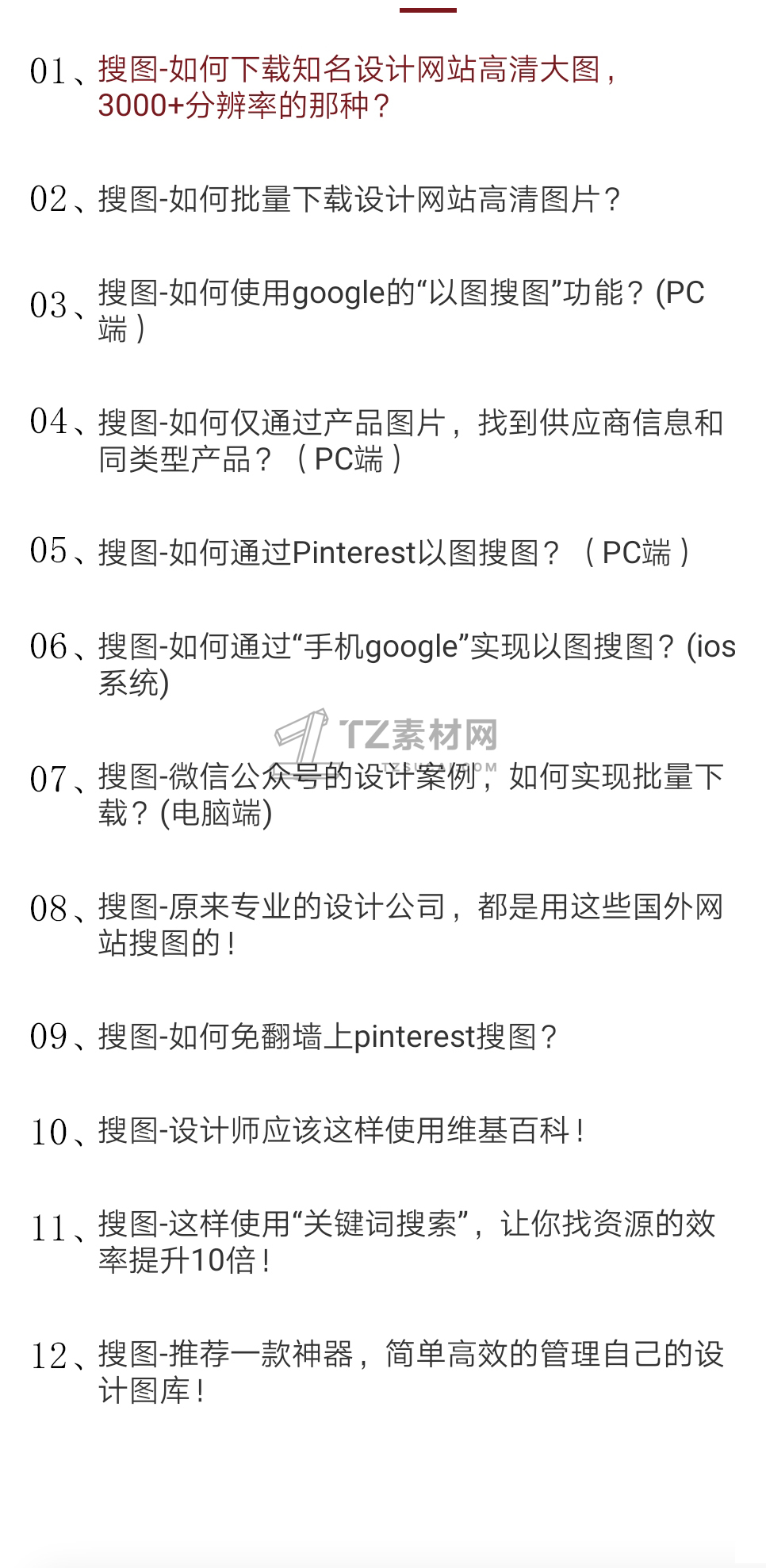 01、搜图-如何下载知名设计网站高清大图，3000+分辨率的那种？

02、搜图-如何批量下载设计网站高清图片？

03、搜图-如何使用google的“以图搜图”功能？(PC端）

04、搜图-如何仅通过产品图片，找到供应商信息和同类型产品？（PC端）

05、搜图-如何通过Pinterest以图搜图？（PC端）

06、搜图-如何通过“手机google”实现以图搜图？(ios系统)

07、搜图-微信公众号的设计案例，如何实现批量下载？(电脑端)

08、搜图-原来专业的设计公司，都是用这些国外网站搜图的！

09、搜图-如何免翻墙上pinterest搜图？

10、搜图-设计师应该这样使用维基百科！

11、搜图-这样使用“关键词搜索”，让你找资源的效率提升10倍！

12、搜图-推荐一款神器，简单高效的管理自己的设计图库！

TZ素材网